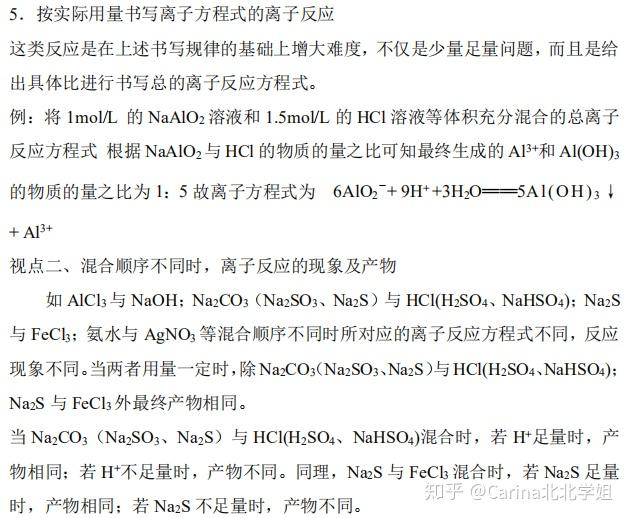 5．按实际用量书写离子方程式的离子反应

这类反应是在上述书写规律的基础上增大难度，不仅是少量足量问题，而且是给出具体比进行书写总的离子反应方程式。

例：将 1mol/L 的 $NaAlO_2$ 溶液和 1.5mol/L 的 HCl 溶液等体积充分混合的总离子反应方程式 根据 $NaAlO_2$ 与 HCl 的物质的量之比可知最终生成的 $Al^{3+}$和 $Al(OH)_3$ 的物质的量之比为 1：5 故离子方程式为 $6AlO_2^- + 9H^+ + 3H_2O = 5Al(OH)_3\downarrow + Al^{3+}$

视点二、混合顺序不同时，离子反应的现象及产物

如 $AlCl_3$ 与 NaOH；$Na_2CO_3$（$Na_2SO_3$、$Na_2S$）与 HCl($H_2SO_4$、$NaHSO_4$)；$Na_2S$ 与 $FeCl_3$；氨水与 $AgNO_3$ 等混合顺序不同时所对应的离子反应方程式不同，反应现象不同。当两者用量一定时，除 $Na_2CO_3$（$Na_2SO_3$、$Na_2S$）与 HCl($H_2SO_4$、$NaHSO_4$)；$Na_2S$ 与 $FeCl_3$ 外最终产物相同。

当 $Na_2CO_3$（$Na_2SO_3$、$Na_2S$）与 HCl($H_2SO_4$、$NaHSO_4$)混合时，若 $H^+$足量时，产物相同；若 $H^+$不足量时，产物不同。同理，$Na_2S$ 与 $FeCl_3$ 混合时，若 $Na_2S$ 足量时，产物相同；若 $Na_2S$ 不足量时，产物不同。

知乎 @Carina北北学姐